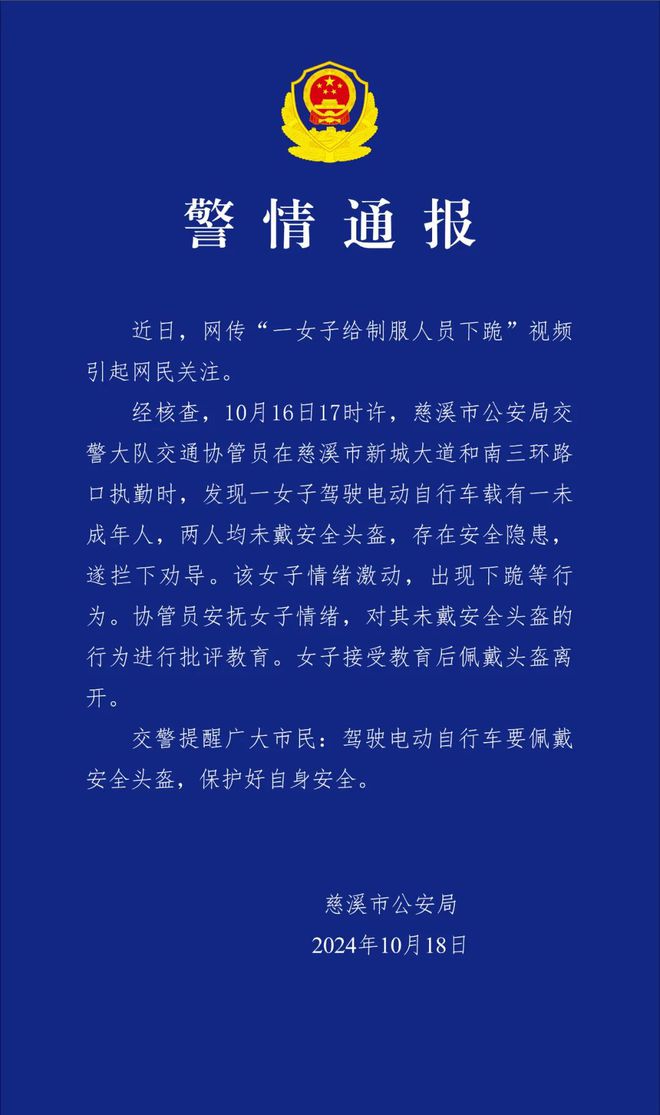 警情通报

近日，网传“一女子给制服人员下跪”视频引起网民关注。

经核查，10月16日17时许，慈溪市公安局交警大队交通协管员在慈溪市新城大道和南三环路口执勤时，发现一女子驾驶电动自行车载有一未成年人，两人均未戴安全头盔，存在安全隐患，遂拦下劝导。该女子情绪激动，出现下跪等行为。协管员安抚女子情绪，对其未戴安全头盔的行为进行批评教育。女子接受教育后佩戴头盔离开。

交警提醒广大市民：驾驶电动自行车要佩戴安全头盔，保护好自身安全。

慈溪市公安局
2024年10月18日